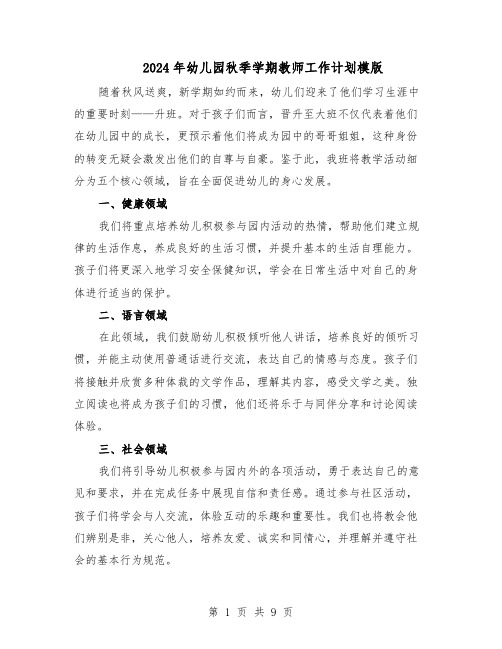 2024年幼儿园秋季学期教师工作计划模版

随着秋风送爽，新学期如约而来，幼儿们迎来了他们学习生涯中的重要时刻——升班。对于孩子们而言，晋升至大班不仅代表着他们在幼儿园中的成长，更预示着他们将成为园中的哥哥姐姐，这种身份的转变无疑会激发出他们的自尊与自豪。鉴于此，我班将教学活动细分为五个核心领域，旨在全面促进幼儿的身心发展。

一、健康领域

我们将重点培养幼儿积极参与园内活动的热情，帮助他们建立规律的生活作息，养成良好的生活习惯，并提升基本的生活自理能力。孩子们将更深入地学习安全保健知识，学会在日常生活中对自己的身体进行适当的保护。

二、语言领域

在此领域，我们鼓励幼儿积极倾听他人讲话，培养良好的倾听习惯，并能主动使用普通话进行交流，表达自己的情感与态度。孩子们将接触并欣赏多种体裁的文学作品，理解其内容，感受文学之美。独立阅读也将成为孩子们的习惯，他们还将乐于与同伴分享和讨论阅读体验。

三、社会领域

我们将引导幼儿积极参与园内外的各项活动，勇于表达自己的意见和要求，并在完成任务中展现自信和责任感。通过参与社区活动，孩子们将学会与人交流，体验互动的乐趣和重要性。我们也将教会他们辨别是非，关心他人，培养友爱、诚实和同情心，并理解并遵守社会的基本行为规范。

第 1 页 共 9 页